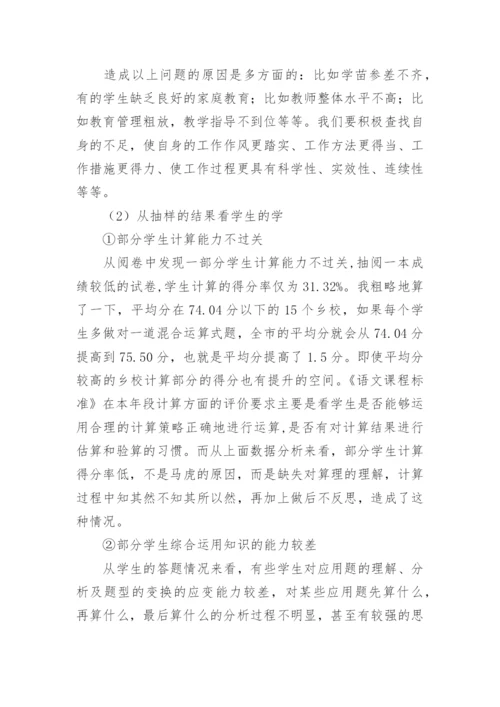 造成以上问题的原因是多方面的：比如学苗参差不齐，有的学生缺乏良好的家庭教育；比如教师整体水平不高；比如教育管理粗放，教学指导不到位等等。我们要积极查找自身的不足，使自身的工作作风更踏实、工作方法更得当、工作措施更得力、使工作过程更具有科学性、实效性、连续性等等。

（2）从抽样的结果看学生的学

①部分学生计算能力不过关

从阅卷中发现一部分学生计算能力不过关,抽阅一本成绩较低的试卷,学生计算的得分率仅为31.32%。我粗略地算了一下，平均分在74.04分以下的15个乡校，如果每个学生多做对一道混合运算式题，全市的平均分就会从74.04分提高到75.50分，也就是平均分提高了1.5分。即使平均分较高的乡校计算部分的得分也有提升的空间。《语文课程标准》在本年段计算方面的评价要求主要是看学生是否能够运用合理的计算策略正确地进行运算,是否有对计算结果进行估算和验算的习惯。而从上面数据分析来看，部分学生计算得分率低，不是马虎的原因，而是缺失对算理的理解，计算过程中知其然不知其所以然，再加上做后不反思，造成了这种情况。

②部分学生综合运用知识的能力较差

从学生的答题情况来看，有些学生对应用题的理解、分析及题型的变换的应变能力较差，对某些应用题先算什么，再算什么，最后算什么的分析过程不明显，甚至有较强的思